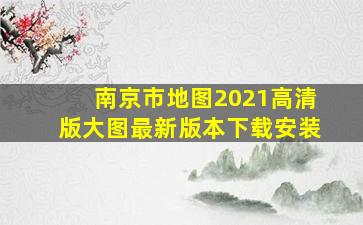 南京市地图2021高清版大图最新版本下载安装